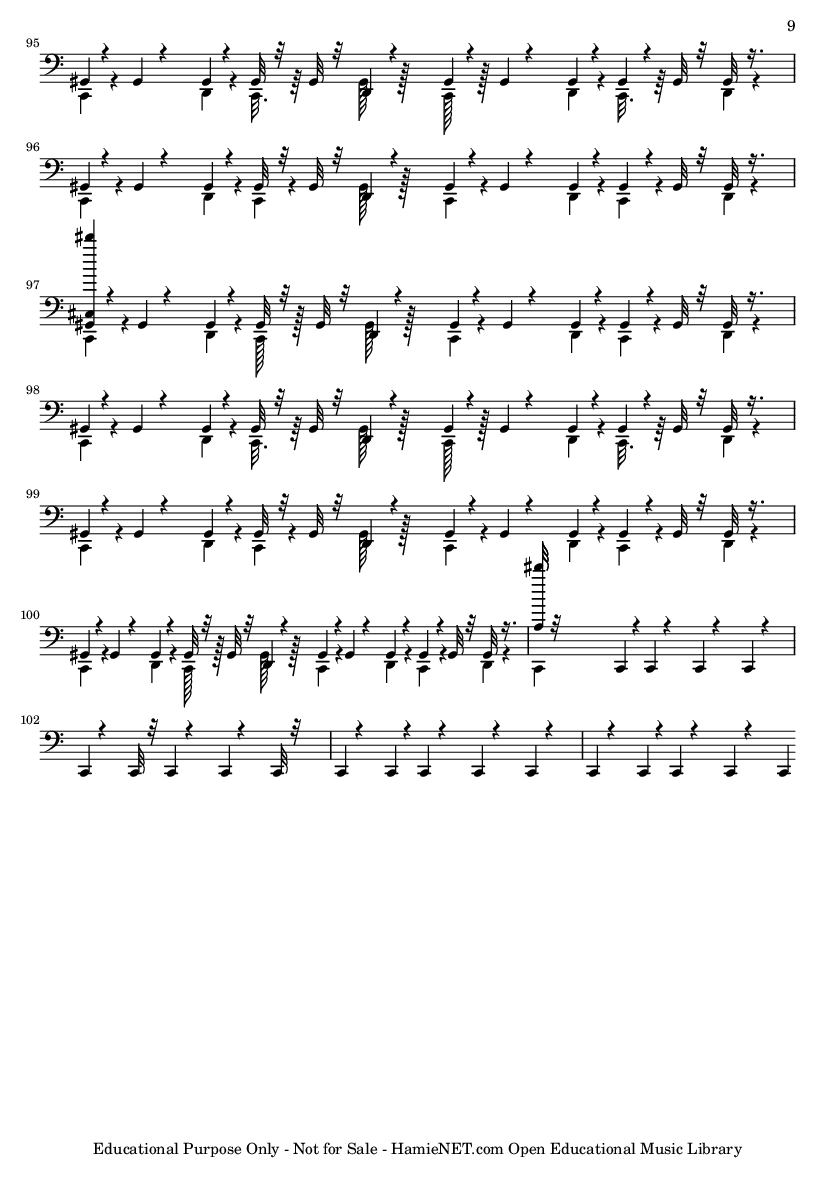 9

95

96

97

98

99

100

102

Educational Purpose Only - Not for Sale - HamieNET.com Open Educational Music Library